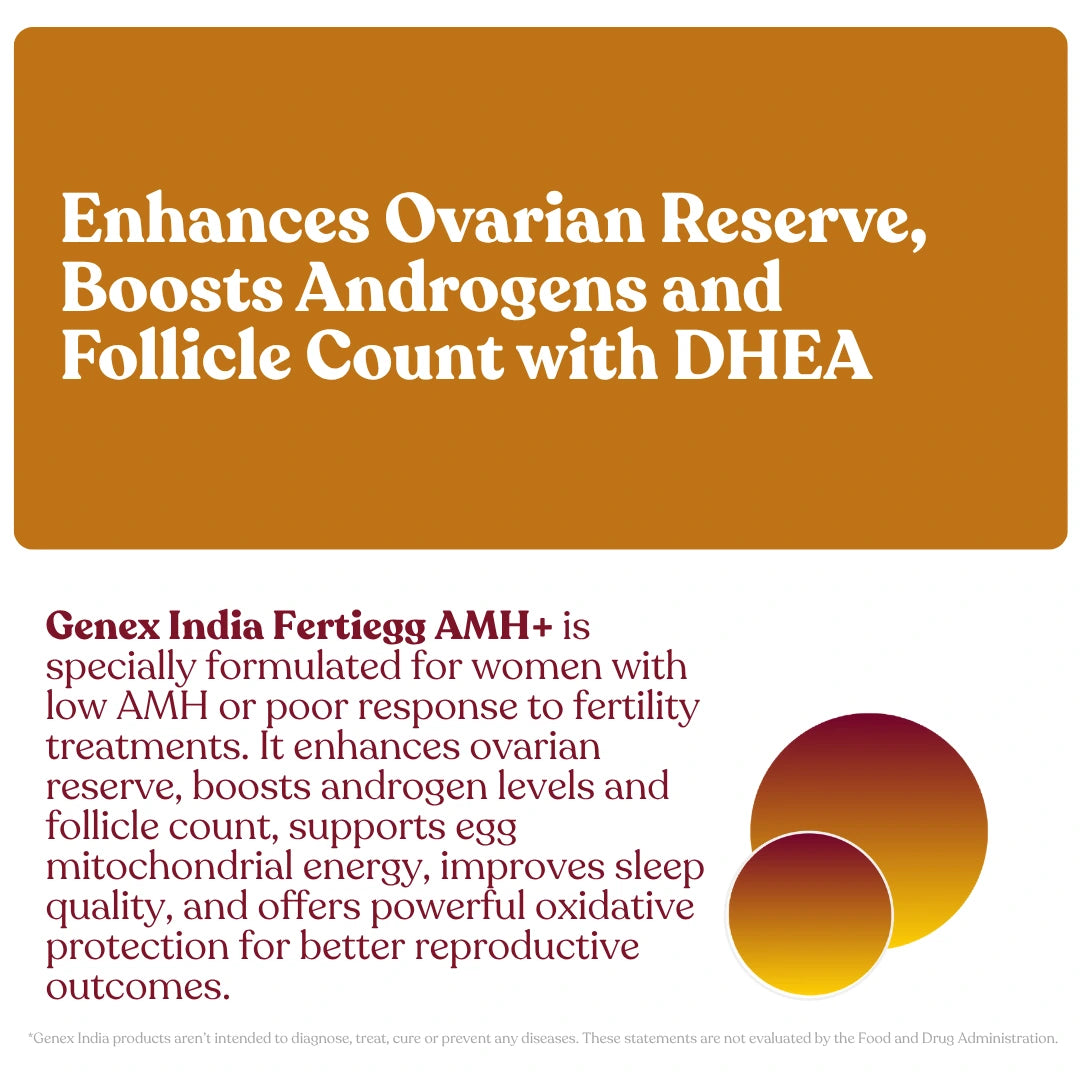 Enhances Ovarian Reserve, Boosts Androgens and Follicle Count with DHEA

Genex India Fertiegg AMH+ is specially formulated for women with low AMH or poor response to fertility treatments. It enhances ovarian reserve, boosts androgen levels and follicle count, supports egg mitochondrial energy, improves sleep quality, and offers powerful oxidative protection for better reproductive outcomes.

*Genex India products aren't intended to diagnose, treat, cure or prevent any diseases. These statements are not evaluated by the Food and Drug Administration.